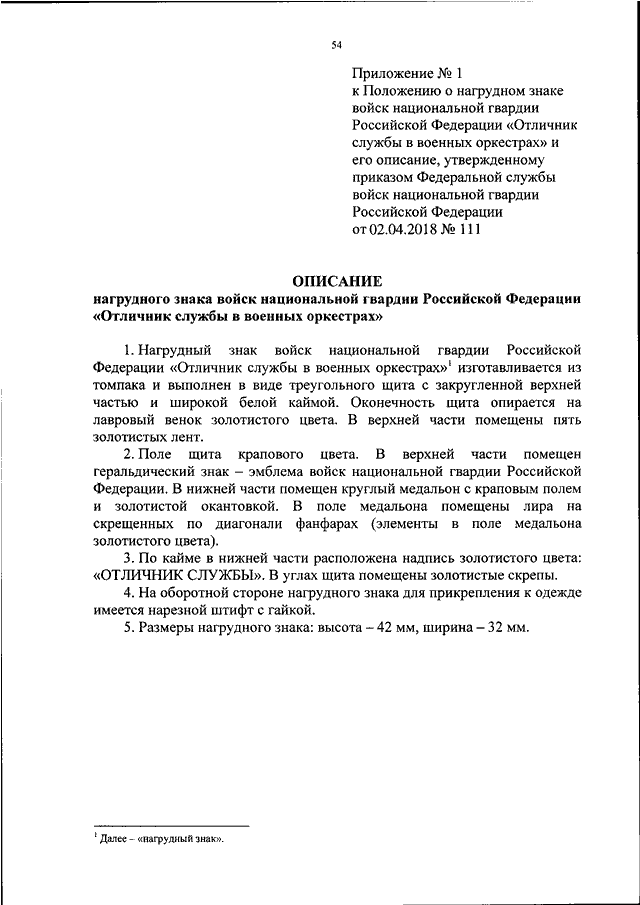 54

Приложение № 1
к Положению о нагрудном знаке войск национальной гвардии Российской Федерации «Отличник службы в военных оркестрах» и его описание, утвержденному приказом Федеральной службы войск национальной гвардии Российской Федерации
от 02.04.2018 № 111

ОПИСАНИЕ
нагрудного знака войск национальной гвардии Российской Федерации «Отличник службы в военных оркестрах»

1. Нагрудный знак войск национальной гвардии Российской Федерации «Отличник службы в военных оркестрах»$^1$ изготавливается из томпака и выполнен в виде треугольного щита с закругленной верхней частью и широкой белой каймой. Оконечность щита опирается на лавровый венок золотистого цвета. В верхней части помещены пять золотистых лент.

2. Поле щита крапового цвета. В верхней части помещен геральдический знак – эмблема войск национальной гвардии Российской Федерации. В нижней части помещен круглый медальон с краповым полем и золотистой окантовкой. В поле медальона помещены лира на скрещенных по диагонали фанфарах (элементы в поле медальона золотистого цвета).

3. По кайме в нижней части расположена надпись золотистого цвета: «ОТЛИЧНИК СЛУЖБЫ». В углах щита помещены золотистые скрепы.

4. На оборотной стороне нагрудного знака для прикрепления к одежде имеется нарезной штифт с гайкой.

5. Размеры нагрудного знака: высота – 42 мм, ширина – 32 мм.

$^1$ Далее – «нагрудный знак».